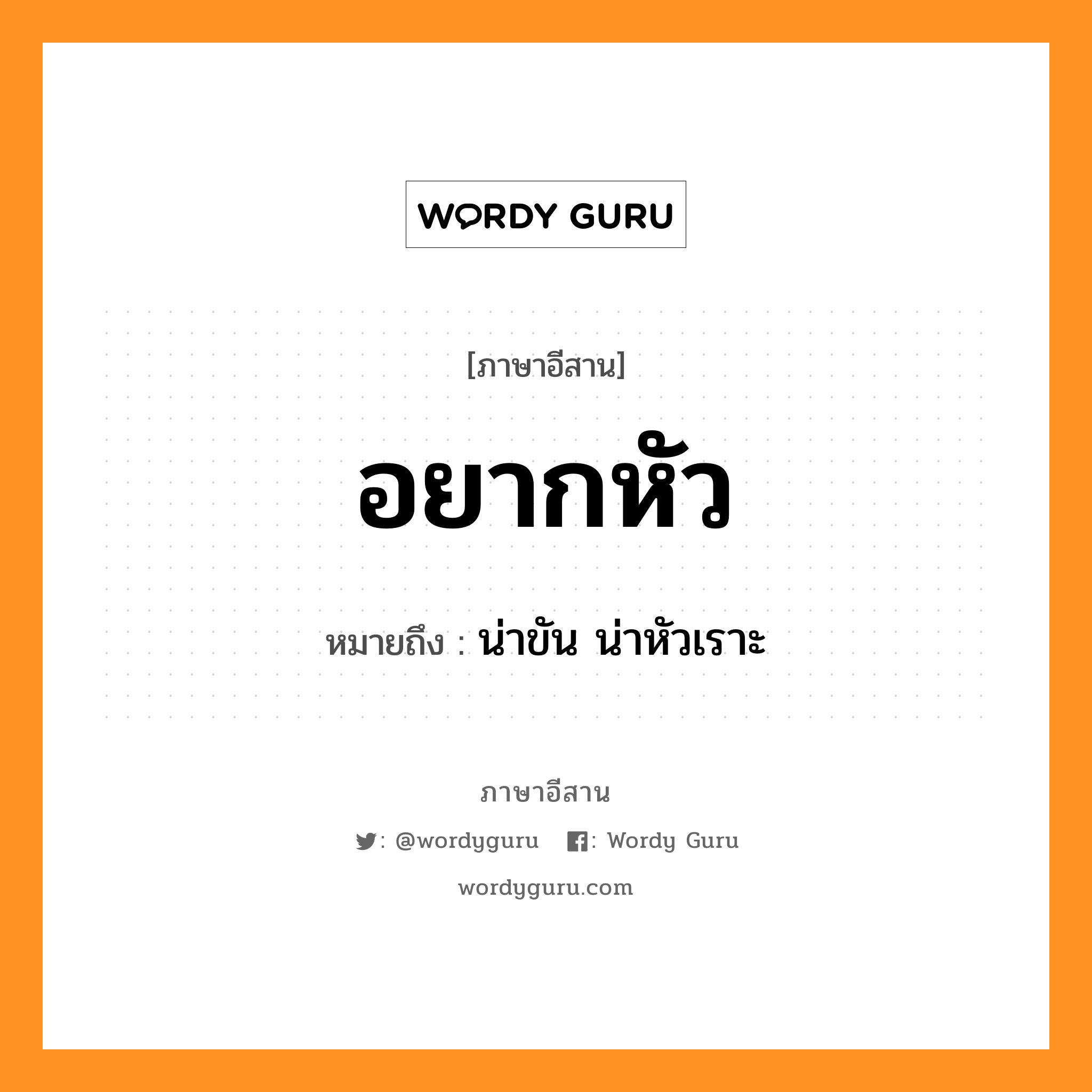 WORDY GURU

[ภาษาอีสาน]

อยากหัว

หมายถึง : น่าขัน น่าหัวเราะ

ภาษาอีสาน

: @wordyguru : Wordy Guru

wordyguru.com